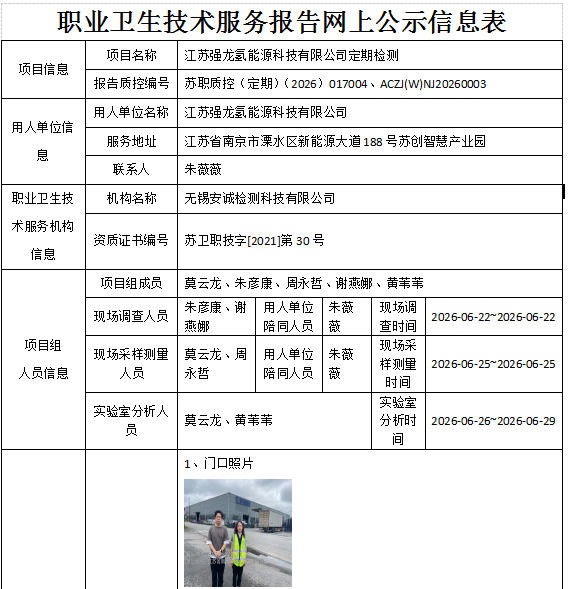 职业卫生技术服务报告网上公示信息表

| 项目信息 | 项目名称 | 江苏强龙氢能源科技有限公司定期检测 | | | | |
|---|---|---|---|---|---|---|
| | 报告质控编号 | 苏职质控（定期）（2026）017004、ACZJ(W)NJ20260003 | | | | |
| 用人单位信息 | 用人单位名称 | 江苏强龙氢能源科技有限公司 | | | | |
| | 服务地址 | 江苏省南京市溧水区新能源大道188号苏创智慧产业园 | | | | |
| | 联系人 | 朱薇薇 | | | | |
| 职业卫生技术服务机构信息 | 机构名称 | 无锡安诚检测科技有限公司 | | | | |
| | 资质证书编号 | 苏卫职技字[2021]第30号 | | | | |
| 项目组人员信息 | 项目组成员 | 莫云龙、朱彦康、周永哲、谢燕娜、黄苇苇 | | | | |
| | 现场调查人员 | 朱彦康、谢燕娜 | 用人单位陪同人员 | 朱薇薇 | 现场调查时间 | 2026-06-22~2026-06-22 |
| | 现场采样测量人员 | 莫云龙、周永哲 | 用人单位陪同人员 | 朱薇薇 | 现场采样测量时间 | 2026-06-25~2026-06-25 |
| | 实验室分析人员 | 莫云龙、黄苇苇 | | | 实验室分析时间 | 2026-06-26~2026-06-29 |
| | | 1、门口照片 | | | | |